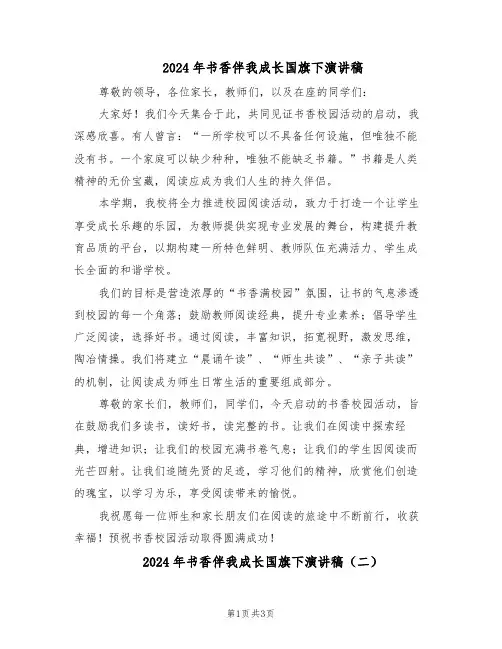 2024年书香伴我成长国旗下演讲稿

尊敬的领导，各位家长，教师们，以及在座的同学们：

大家好！我们今天集合于此，共同见证书香校园活动的启动，我深感欣喜。有人曾言：“一所学校可以不具备任何设施，但唯独不能没有书。一个家庭可以缺少种种，唯独不能缺乏书籍。”书籍是人类精神的无价宝藏，阅读应成为我们人生的持久伴侣。

本学期，我校将全力推进校园阅读活动，致力于打造一个让学生享受成长乐趣的乐园，为教师提供实现专业发展的舞台，构建提升教育品质的平台，以期构建一所特色鲜明、教师队伍充满活力、学生成长全面的和谐学校。

我们的目标是营造浓厚的“书香满校园”氛围，让书的气息渗透到校园的每一个角落；鼓励教师阅读经典，提升专业素养；倡导学生广泛阅读，选择好书。通过阅读，丰富知识，拓宽视野，激发思维，陶冶情操。我们将建立“晨诵午读”、“师生共读”、“亲子共读”的机制，让阅读成为师生日常生活的重要组成部分。

尊敬的家长们，教师们，同学们，今天启动的书香校园活动，旨在鼓励我们多读书，读好书，读完整的书。让我们在阅读中探索经典，增进知识；让我们的校园充满书卷气息；让我们的学生因阅读而光芒四射。让我们追随先贤的足迹，学习他们的精神，欣赏他们创造的瑰宝，以学习为乐，享受阅读带来的愉悦。

我祝愿每一位师生和家长朋友们在阅读的旅途中不断前行，收获幸福！预祝书香校园活动取得圆满成功！

2024年书香伴我成长国旗下演讲稿（二）

第1页 共3页